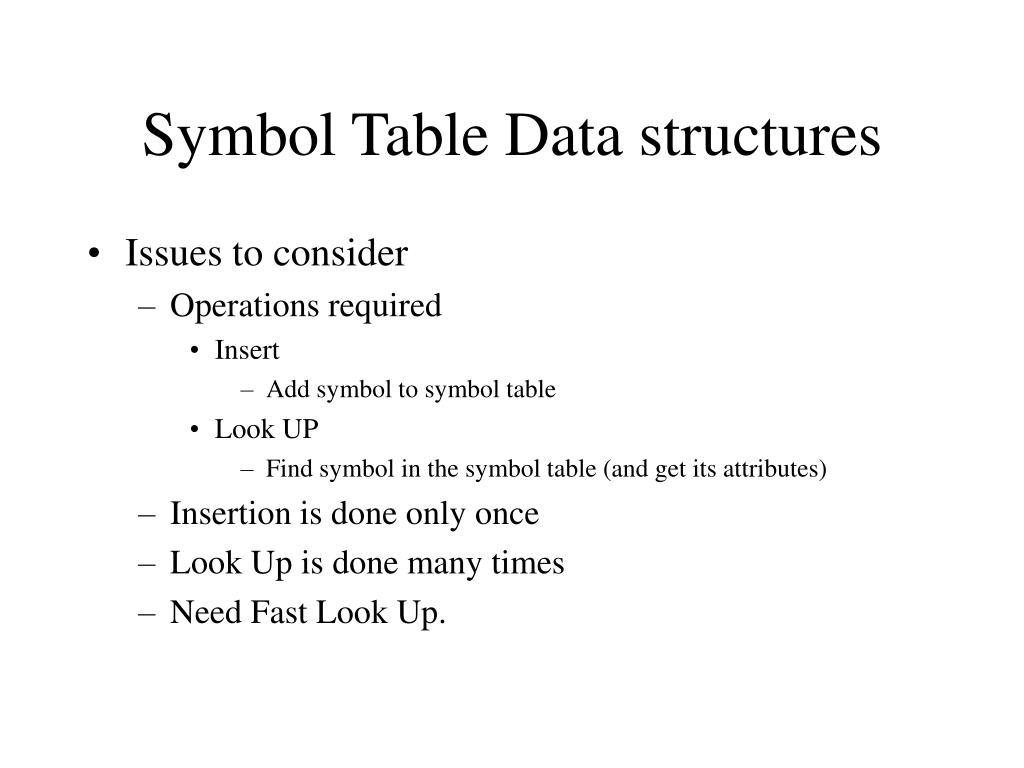 Symbol Table Data structures

• Issues to consider
– Operations required
• Insert
– Add symbol to symbol table
• Look UP
– Find symbol in the symbol table (and get its attributes)
– Insertion is done only once
– Look Up is done many times
– Need Fast Look Up.